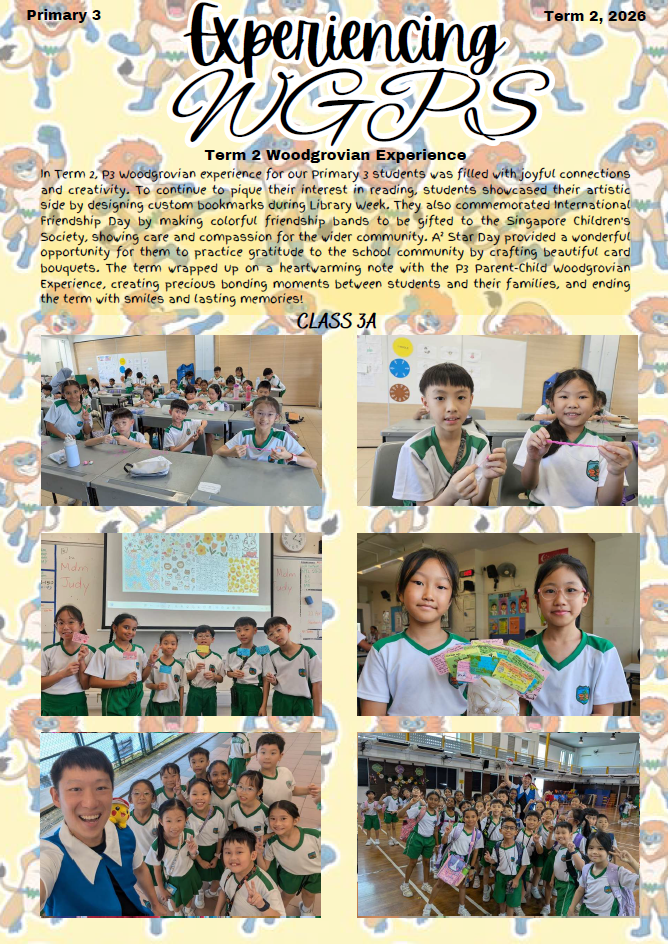 Primary 3

Term 2, 2026

Experiencing WGPS

Term 2 Woodgrovian Experience

In Term 2, P3 Woodgrovian experience for our Primary 3 students was filled with joyful connections and creativity. To continue to pique their interest in reading, students showcased their artistic side by designing custom bookmarks during Library Week. They also commemorated International Friendship Day by making colorful friendship bands to be gifted to the Singapore Children's Society, showing care and compassion for the wider community. A² Star Day provided a wonderful opportunity for them to practice gratitude to the school community by crafting beautiful card bouquets. The term wrapped up on a heartwarming note with the P3 Parent-Child Woodgrovian Experience, creating precious bonding moments between students and their families, and ending the term with smiles and lasting memories!

CLASS 3A